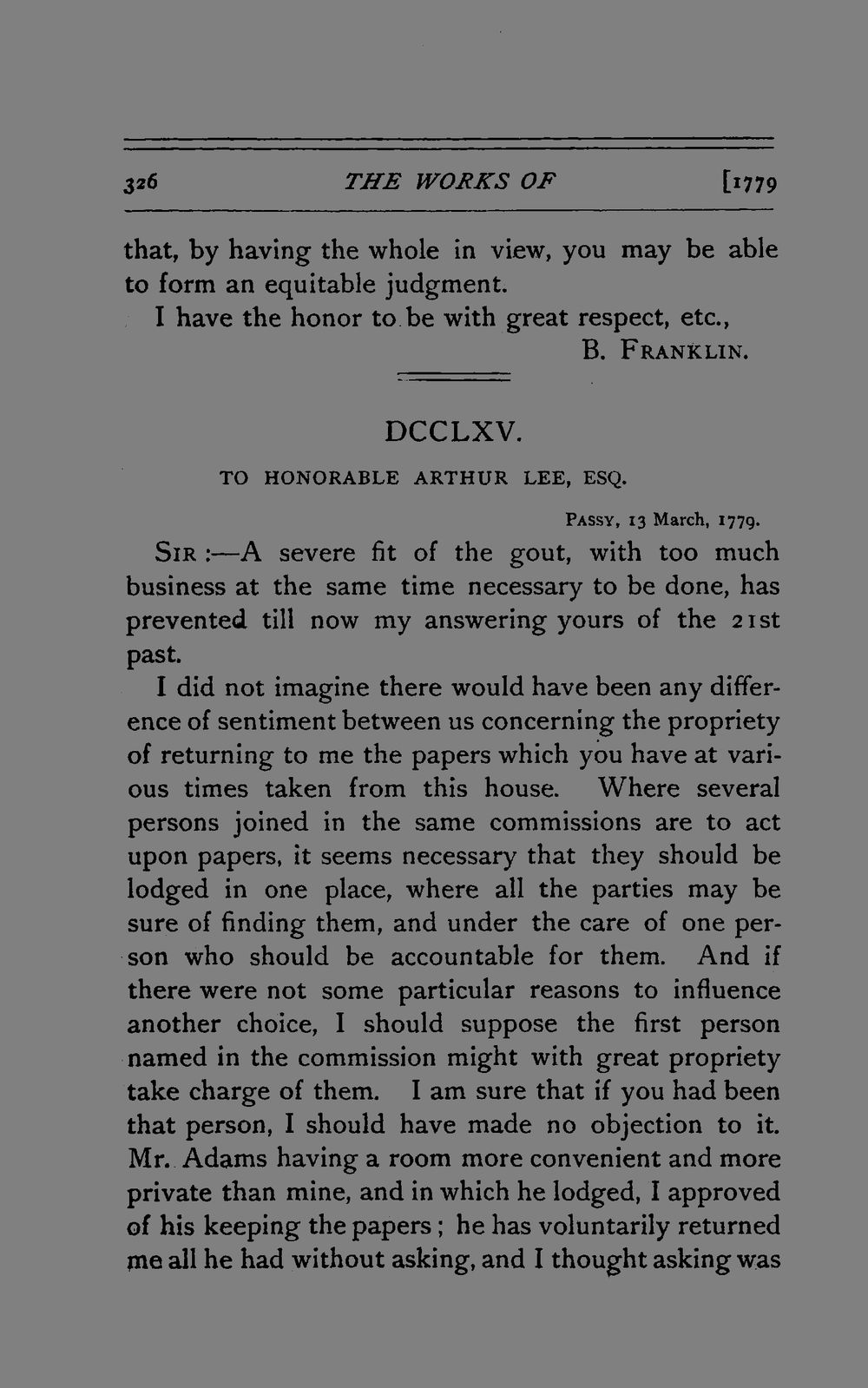 326 THE WORKS OF [1779

that, by having the whole in view, you may be able to form an equitable judgment.

I have the honor to be with great respect, etc.,

B. FRANKLIN.

DCCLXV.

TO HONORABLE ARTHUR LEE, ESQ.

PASSY, 13 March, 1779.

SIR :—A severe fit of the gout, with too much business at the same time necessary to be done, has prevented till now my answering yours of the 21st past.

I did not imagine there would have been any difference of sentiment between us concerning the propriety of returning to me the papers which you have at various times taken from this house. Where several persons joined in the same commissions are to act upon papers, it seems necessary that they should be lodged in one place, where all the parties may be sure of finding them, and under the care of one person who should be accountable for them. And if there were not some particular reasons to influence another choice, I should suppose the first person named in the commission might with great propriety take charge of them. I am sure that if you had been that person, I should have made no objection to it. Mr. Adams having a room more convenient and more private than mine, and in which he lodged, I approved of his keeping the papers; he has voluntarily returned me all he had without asking, and I thought asking was